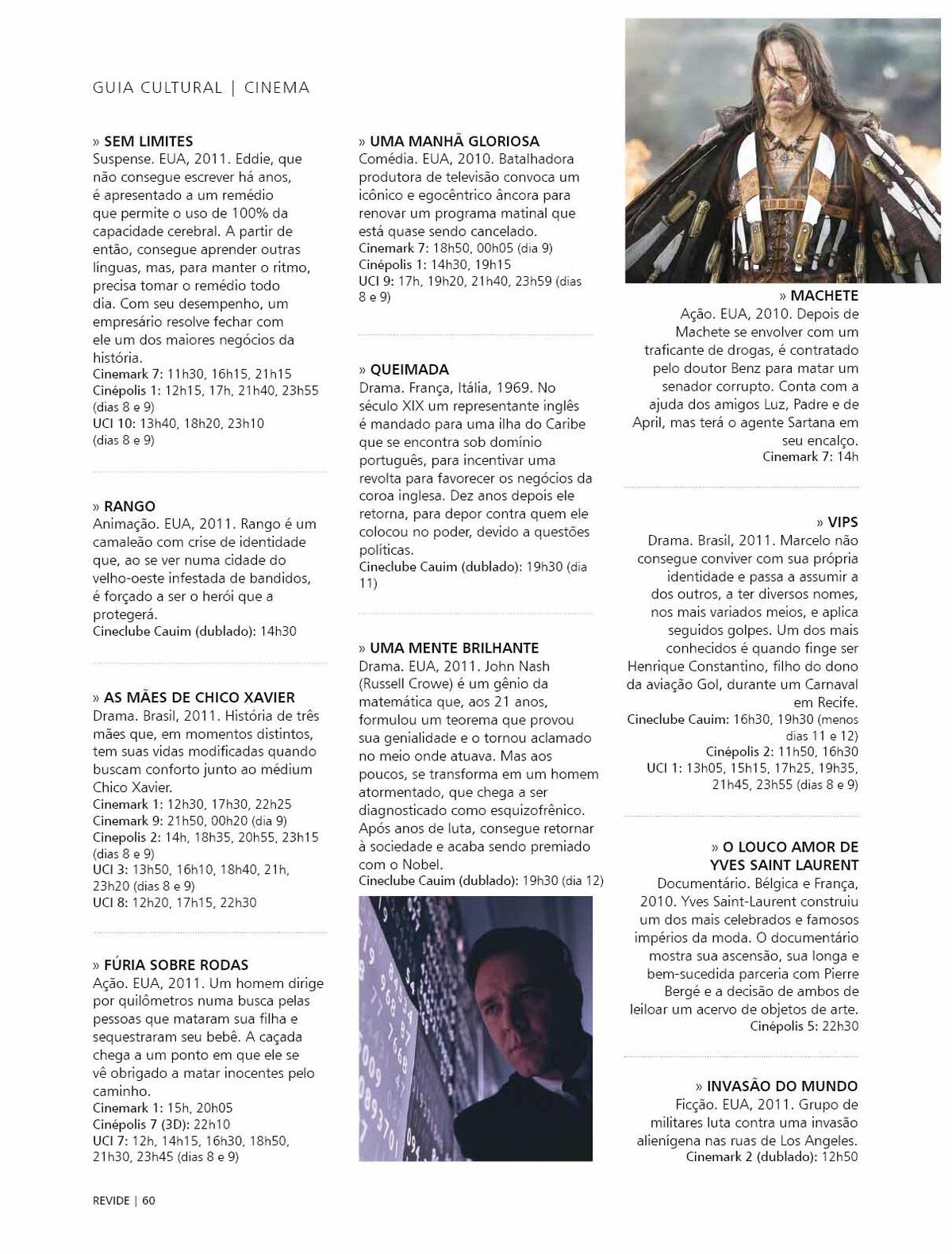 GUIA CULTURAL | CINEMA

» SEM LIMITES
Suspense. EUA, 2011. Eddie, que não consegue escrever há anos, é apresentado a um remédio que permite o uso de 100% da capacidade cerebral. A partir de então, consegue aprender outras línguas, mas, para manter o ritmo, precisa tomar o remédio todo dia. Com seu desempenho, um empresário resolve fechar com ele um dos maiores negócios da história.
Cinemark 7: 11h30, 16h15, 21h15
Cinépolis 1: 12h15, 17h, 21h40, 23h55 (dias 8 e 9)
UCI 10: 13h40, 18h20, 23h10 (dias 8 e 9)

» RANGO
Animação. EUA, 2011. Rango é um camaleão com crise de identidade que, ao se ver numa cidade do velho-oeste infestada de bandidos, é forçado a ser o herói que a protegerá.
Cineclube Cauim (dublado): 14h30

» AS MÃES DE CHICO XAVIER
Drama. Brasil, 2011. História de três mães que, em momentos distintos, tem suas vidas modificadas quando buscam conforto junto ao médium Chico Xavier.
Cinemark 1: 12h30, 17h30, 22h25
Cinemark 9: 21h50, 00h20 (dia 9)
Cinepolis 2: 14h, 18h35, 20h55, 23h15 (dias 8 e 9)
UCI 3: 13h50, 16h10, 18h40, 21h, 23h20 (dias 8 e 9)
UCI 8: 12h20, 17h15, 22h30

» FÚRIA SOBRE RODAS
Ação. EUA, 2011. Um homem dirige por quilômetros numa busca pelas pessoas que mataram sua filha e sequestraram seu bebê. A caçada chega a um ponto em que ele se vê obrigado a matar inocentes pelo caminho.
Cinemark 1: 15h, 20h05
Cinépolis 7 (3D): 22h10
UCI 7: 12h, 14h15, 16h30, 18h50, 21h30, 23h45 (dias 8 e 9)

» UMA MANHÃ GLORIOSA
Comédia. EUA, 2010. Batalhadora produtora de televisão convoca um icônico e egocêntrico âncora para renovar um programa matinal que está quase sendo cancelado.
Cinemark 7: 18h50, 00h05 (dia 9)
Cinépolis 1: 14h30, 19h15
UCI 9: 17h, 19h20, 21h40, 23h59 (dias 8 e 9)

» QUEIMADA
Drama. França, Itália, 1969. No século XIX um representante inglês é mandado para uma ilha do Caribe que se encontra sob domínio português, para incentivar uma revolta para favorecer os negócios da coroa inglesa. Dez anos depois ele retorna, para depor contra quem ele colocou no poder, devido a questões políticas.
Cineclube Cauim (dublado): 19h30 (dia 11)

» UMA MENTE BRILHANTE
Drama. EUA, 2011. John Nash (Russell Crowe) é um gênio da matemática que, aos 21 anos, formulou um teorema que provou sua genialidade e o tornou aclamado no meio onde atuava. Mas aos poucos, se transforma em um homem atormentado, que chega a ser diagnosticado como esquizofrênico. Após anos de luta, consegue retornar à sociedade e acaba sendo premiado com o Nobel.
Cineclube Cauim (dublado): 19h30 (dia 12)

» MACHETE
Ação. EUA, 2010. Depois de Machete se envolver com um traficante de drogas, é contratado pelo doutor Benz para matar um senador corrupto. Conta com a ajuda dos amigos Luz, Padre e de April, mas terá o agente Sartana em seu encalço.
Cinemark 7: 14h

» VIPS
Drama. Brasil, 2011. Marcelo não consegue conviver com sua própria identidade e passa a assumir a dos outros, a ter diversos nomes, nos mais variados meios, e aplica seguidos golpes. Um dos mais conhecidos é quando finge ser Henrique Constantino, filho do dono da aviação Gol, durante um Carnaval em Recife.
Cineclube Cauim: 16h30, 19h30 (menos dias 11 e 12)
Cinépolis 2: 11h50, 16h30
UCI 1: 13h05, 15h15, 17h25, 19h35, 21h45, 23h55 (dias 8 e 9)

» O LOUCO AMOR DE YVES SAINT LAURENT
Documentário. Bélgica e França, 2010. Yves Saint-Laurent construiu um dos mais celebrados e famosos impérios da moda. O documentário mostra sua ascensão, sua longa e bem-sucedida parceria com Pierre Bergé e a decisão de ambos de leiloar um acervo de objetos de arte.
Cinépolis 5: 22h30

» INVASÃO DO MUNDO
Ficção. EUA, 2011. Grupo de militares luta contra uma invasão alienígena nas ruas de Los Angeles.
Cinemark 2 (dublado): 12h50

REVIDE | 60